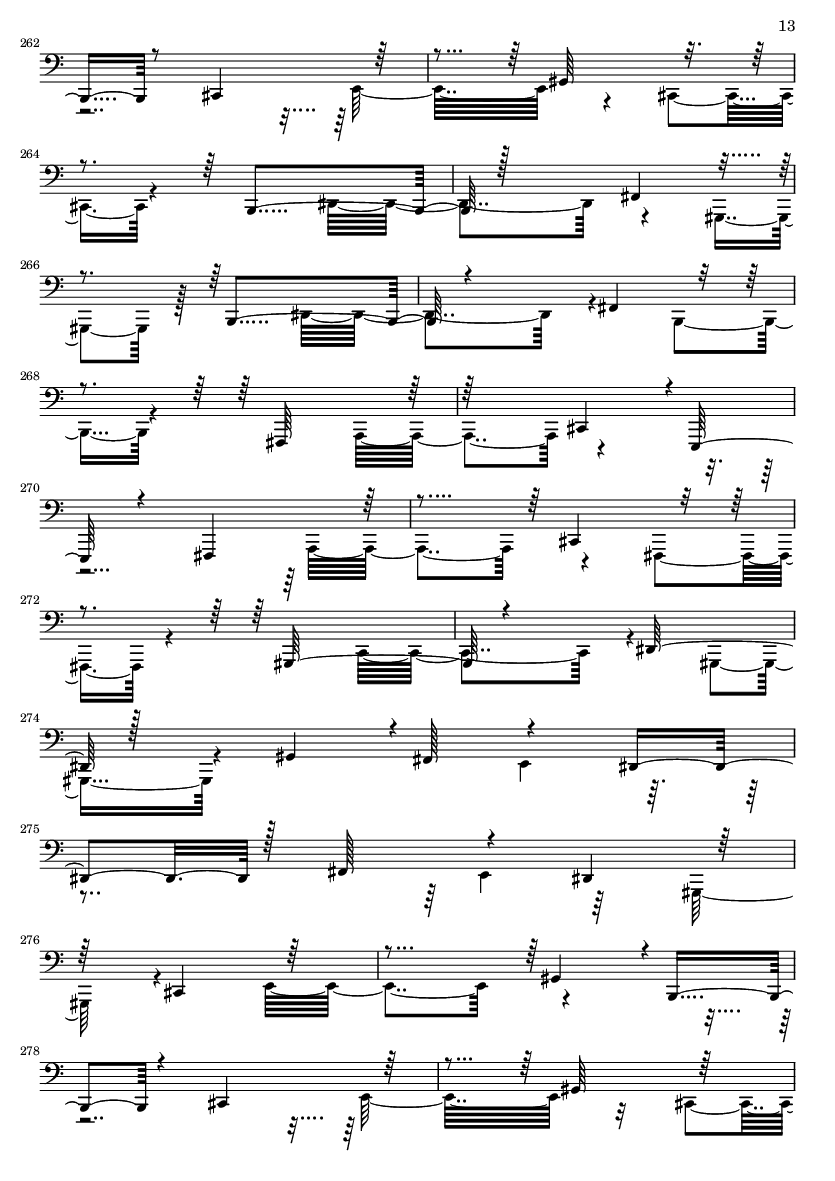 13

262

264

266

268

270

272

274

275

276

278